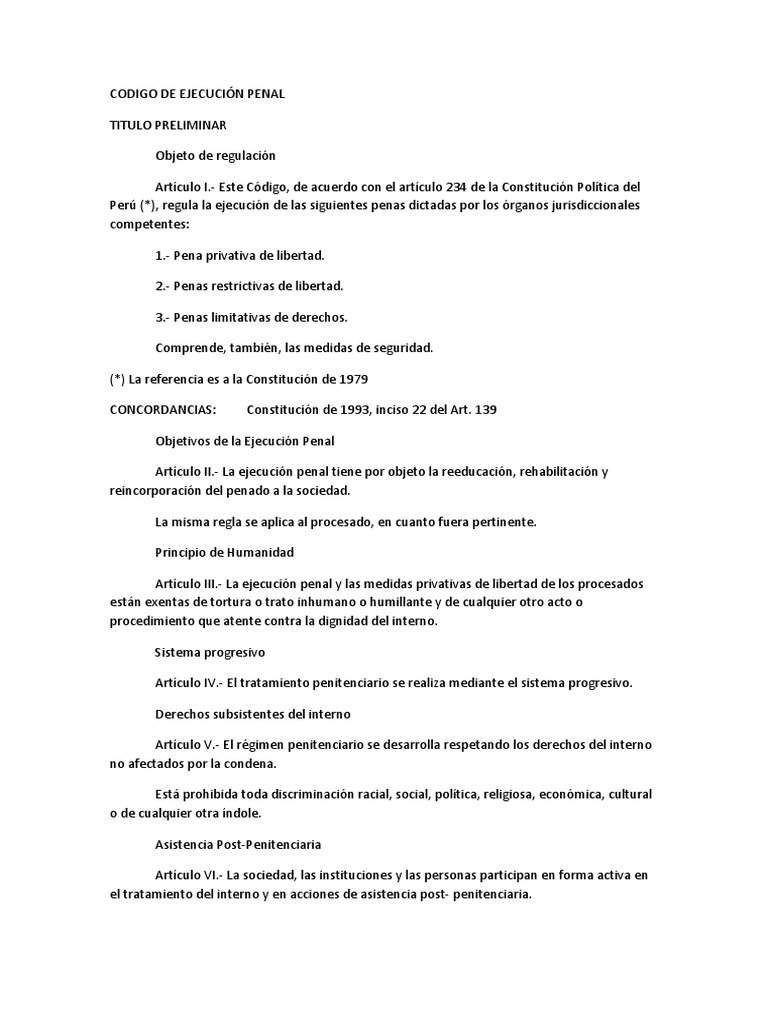 CODIGO DE EJECUCIÓN PENAL

TITULO PRELIMINAR

Objeto de regulación

Artículo I.- Este Código, de acuerdo con el artículo 234 de la Constitución Política del Perú (*), regula la ejecución de las siguientes penas dictadas por los órganos jurisdiccionales competentes:

1.- Pena privativa de libertad.

2.- Penas restrictivas de libertad.

3.- Penas limitativas de derechos.

Comprende, también, las medidas de seguridad.

(*) La referencia es a la Constitución de 1979

CONCORDANCIAS: Constitución de 1993, inciso 22 del Art. 139

Objetivos de la Ejecución Penal

Artículo II.- La ejecución penal tiene por objeto la reeducación, rehabilitación y reincorporación del penado a la sociedad.

La misma regla se aplica al procesado, en cuanto fuera pertinente.

Principio de Humanidad

Artículo III.- La ejecución penal y las medidas privativas de libertad de los procesados están exentas de tortura o trato inhumano o humillante y de cualquier otro acto o procedimiento que atente contra la dignidad del interno.

Sistema progresivo

Artículo IV.- El tratamiento penitenciario se realiza mediante el sistema progresivo.

Derechos subsistentes del interno

Artículo V.- El régimen penitenciario se desarrolla respetando los derechos del interno no afectados por la condena.

Está prohibida toda discriminación racial, social, política, religiosa, económica, cultural o de cualquier otra índole.

Asistencia Post-Penitenciaria

Artículo VI.- La sociedad, las instituciones y las personas participan en forma activa en el tratamiento del interno y en acciones de asistencia post- penitenciaria.